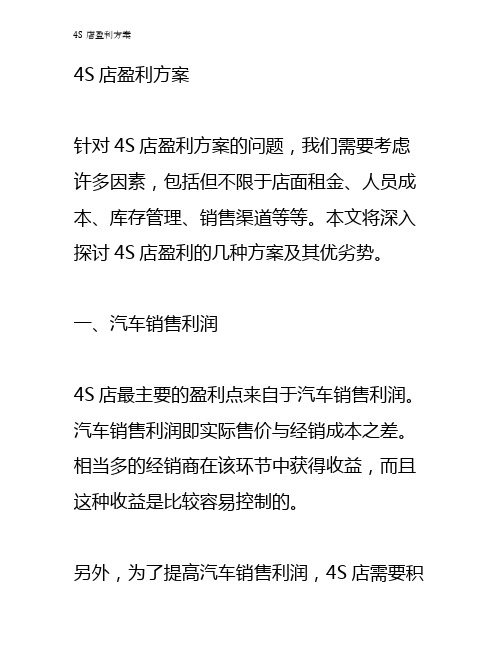 4S 店盈利方案

4S 店盈利方案

针对 4S 店盈利方案的问题，我们需要考虑许多因素，包括但不限于店面租金、人员成本、库存管理、销售渠道等等。本文将深入探讨 4S 店盈利的几种方案及其优劣势。

一、汽车销售利润

4S 店最主要的盈利点来自于汽车销售利润。汽车销售利润即实际售价与经销成本之差。相当多的经销商在该环节中获得收益，而且这种收益是比较容易控制的。

另外，为了提高汽车销售利润，4S 店需要积